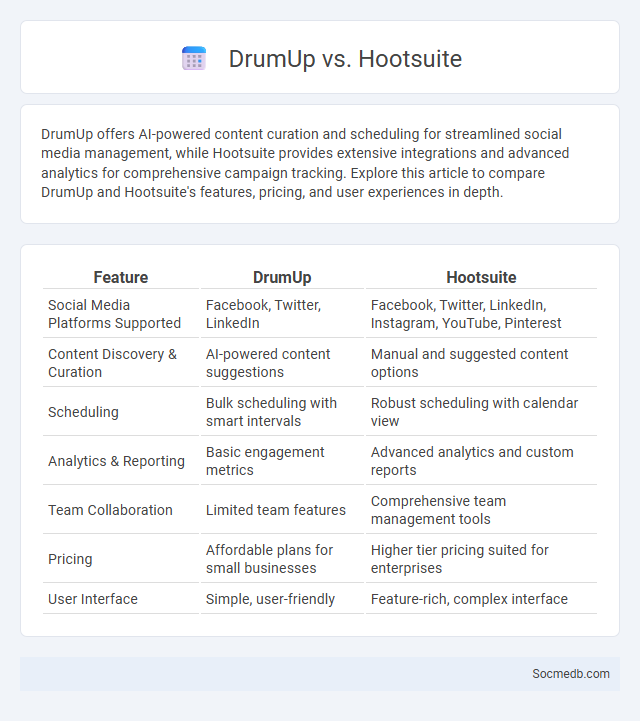 DrumUp vs. Hootsuite

DrumUp offers AI-powered content curation and scheduling for streamlined social media management, while Hootsuite provides extensive integrations and advanced analytics for comprehensive campaign tracking. Explore this article to compare DrumUp and Hootsuite's features, pricing, and user experiences in depth.

| Feature | DrumUp | Hootsuite |
|---|---|---|
| Social Media Platforms Supported | Facebook, Twitter, LinkedIn | Facebook, Twitter, LinkedIn, Instagram, YouTube, Pinterest |
| Content Discovery & Curation | AI-powered content suggestions | Manual and suggested content options |
| Scheduling | Bulk scheduling with smart intervals | Robust scheduling with calendar view |
| Analytics & Reporting | Basic engagement metrics | Advanced analytics and custom reports |
| Team Collaboration | Limited team features | Comprehensive team management tools |
| Pricing | Affordable plans for small businesses | Higher tier pricing suited for enterprises |
| User Interface | Simple, user-friendly | Feature-rich, complex interface |

Socmedb.com